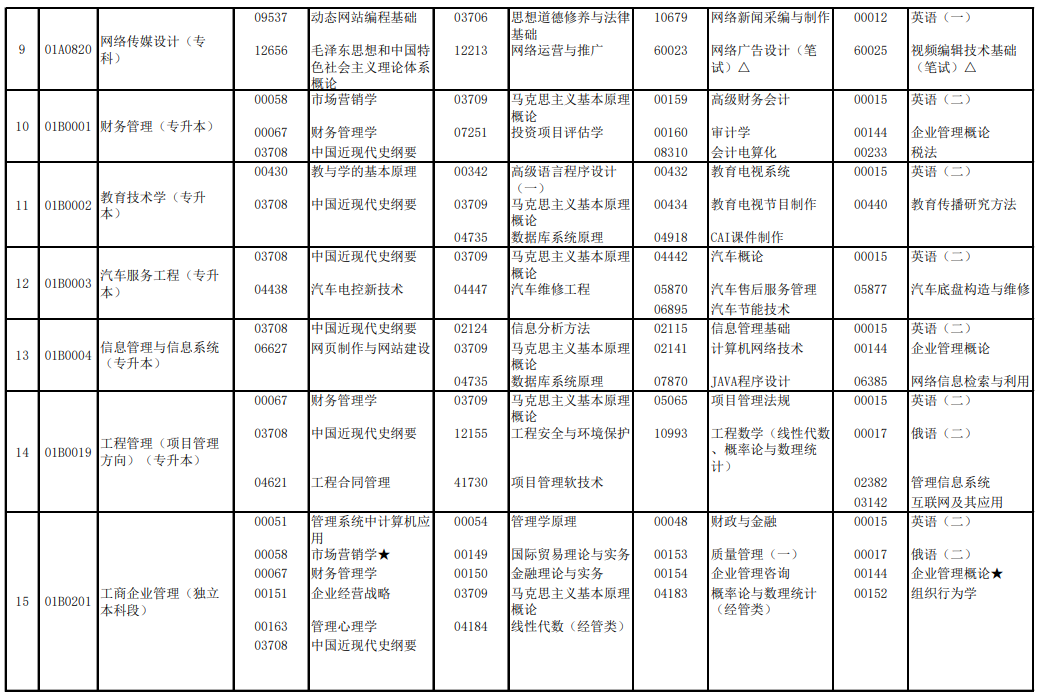 | 9 | 01A0820 | 网络传媒设计（专科） | 09537<br>12656 | 动态网站编程基础<br>毛泽东思想和中国特色社会主义理论体系概论 | 03706<br>12213 | 思想道德修养与法律基础<br>网络运营与推广 | 10679<br>60023 | 网络新闻采编与制作<br>网络广告设计（笔试）△ | 00012<br>60025 | 英语（一）<br>视频编辑技术基础（笔试）△ |
|---|---|---|---|---|---|---|---|---|---|---|
| 10 | 01B0001 | 财务管理（专升本） | 00058<br>00067<br>03708 | 市场营销学<br>财务管理学<br>中国近现代史纲要 | 03709<br>07251 | 马克思主义基本原理概论<br>投资项目评估学 | 00159<br>00160<br>08310 | 高级财务会计<br>审计学<br>会计电算化 | 00015<br>00144<br>00233 | 英语（二）<br>企业管理概论<br>税法 |
| 11 | 01B0002 | 教育技术学（专升本） | 00430<br>03708 | 教与学的基本原理<br>中国近现代史纲要 | 00342<br>03709<br>04735 | 高级语言程序设计（一）<br>马克思主义基本原理概论<br>数据库系统原理 | 00432<br>00434<br>04918 | 教育电视系统<br>教育电视节目制作<br>CAI课件制作 | 00015<br>00440 | 英语（二）<br>教育传播研究方法 |
| 12 | 01B0003 | 汽车服务工程（专升本） | 03708<br>04438 | 中国近现代史纲要<br>汽车电控新技术 | 03709<br>04447 | 马克思主义基本原理概论<br>汽车维修工程 | 04442<br>05870<br>06895 | 汽车概论<br>汽车售后服务管理<br>汽车节能技术 | 00015<br>05877 | 英语（二）<br>汽车底盘构造与维修 |
| 13 | 01B0004 | 信息管理与信息系统（专升本） | 03708<br>06627 | 中国近现代史纲要<br>网页制作与网站建设 | 02124<br>03709<br>04735 | 信息分析方法<br>马克思主义基本原理概论<br>数据库系统原理 | 02115<br>02141<br>07870 | 信息管理基础<br>计算机网络技术<br>JAVA程序设计 | 00015<br>00144<br>06385 | 英语（二）<br>企业管理概论<br>网络信息检索与利用 |
| 14 | 01B0019 | 工程管理（项目管理方向）（专升本） | 00067<br>03708<br>04621 | 财务管理学<br>中国近现代史纲要<br>工程合同管理 | 03709<br>12155<br>41730 | 马克思主义基本原理概论<br>工程安全与环境保护<br>项目管理软技术 | 05065<br>10993 | 项目管理法规<br>工程数学（线性代数、概率论与数理统计） | 00015<br>00017<br>02382<br>03142 | 英语（二）<br>俄语（二）<br>管理信息系统<br>互联网及其应用 |
| 15 | 01B0201 | 工商企业管理（独立本科段） | 00051<br>00058<br>00067<br>00151<br>00163<br>03708 | 管理系统中计算机应用<br>市场营销学★<br>财务管理学<br>企业经营战略<br>管理心理学<br>中国近现代史纲要 | 00054<br>00149<br>00150<br>03709<br>04184 | 管理学原理<br>国际贸易理论与实务<br>金融理论与实务<br>马克思主义基本原理概论<br>线性代数（经管类） | 00048<br>00153<br>00154<br>04183 | 财政与金融<br>质量管理（一）<br>企业管理咨询<br>概率论与数理统计（经管类） | 00015<br>00017<br>00144<br>00152 | 英语（二）<br>俄语（二）<br>企业管理概论★<br>组织行为学 |